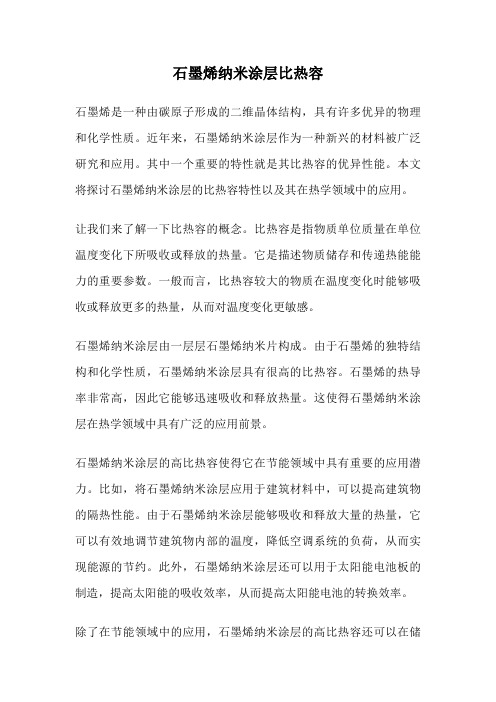 石墨烯纳米涂层比热容

石墨烯是一种由碳原子形成的二维晶体结构，具有许多优异的物理和化学性质。近年来，石墨烯纳米涂层作为一种新兴的材料被广泛研究和应用。其中一个重要的特性就是其比热容的优异性能。本文将探讨石墨烯纳米涂层的比热容特性以及其在热学领域中的应用。

让我们来了解一下比热容的概念。比热容是指物质单位质量在单位温度变化下所吸收或释放的热量。它是描述物质储存和传递热能能力的重要参数。一般而言，比热容较大的物质在温度变化时能够吸收或释放更多的热量，从而对温度变化更敏感。

石墨烯纳米涂层由一层层石墨烯纳米片构成。由于石墨烯的独特结构和化学性质，石墨烯纳米涂层具有很高的比热容。石墨烯的热导率非常高，因此它能够迅速吸收和释放热量。这使得石墨烯纳米涂层在热学领域中具有广泛的应用前景。

石墨烯纳米涂层的高比热容使得它在节能领域中具有重要的应用潜力。比如，将石墨烯纳米涂层应用于建筑材料中，可以提高建筑物的隔热性能。由于石墨烯纳米涂层能够吸收和释放大量的热量，它可以有效地调节建筑物内部的温度，降低空调系统的负荷，从而实现能源的节约。此外，石墨烯纳米涂层还可以用于太阳能电池板的制造，提高太阳能的吸收效率，从而提高太阳能电池的转换效率。

除了在节能领域中的应用，石墨烯纳米涂层的高比热容还可以在储